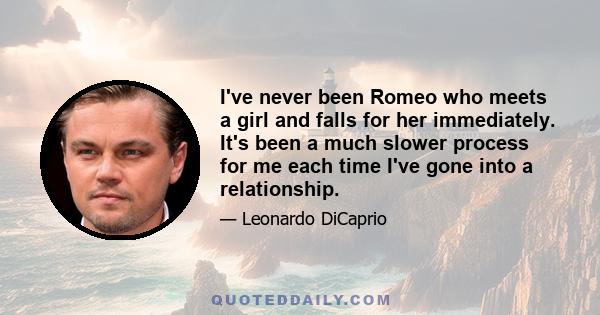 I've never been Romeo who meets a girl and falls for her immediately. It's been a much slower process for me each time I've gone into a relationship.

— Leonardo DiCaprio

QUOTEDDAILY.COM